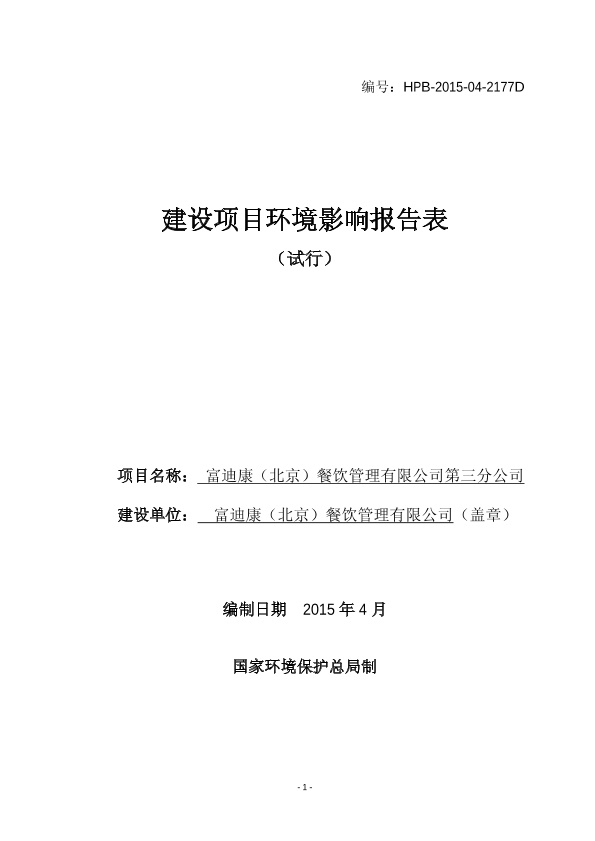 编号：HPB-2015-04-2177D

建设项目环境影响报告表

（试行）

项目名称： 富迪康（北京）餐饮管理有限公司第三分公司

建设单位： 富迪康（北京）餐饮管理有限公司（盖章）

编制日期 2015 年 4 月

国家环境保护总局制

- 1 -